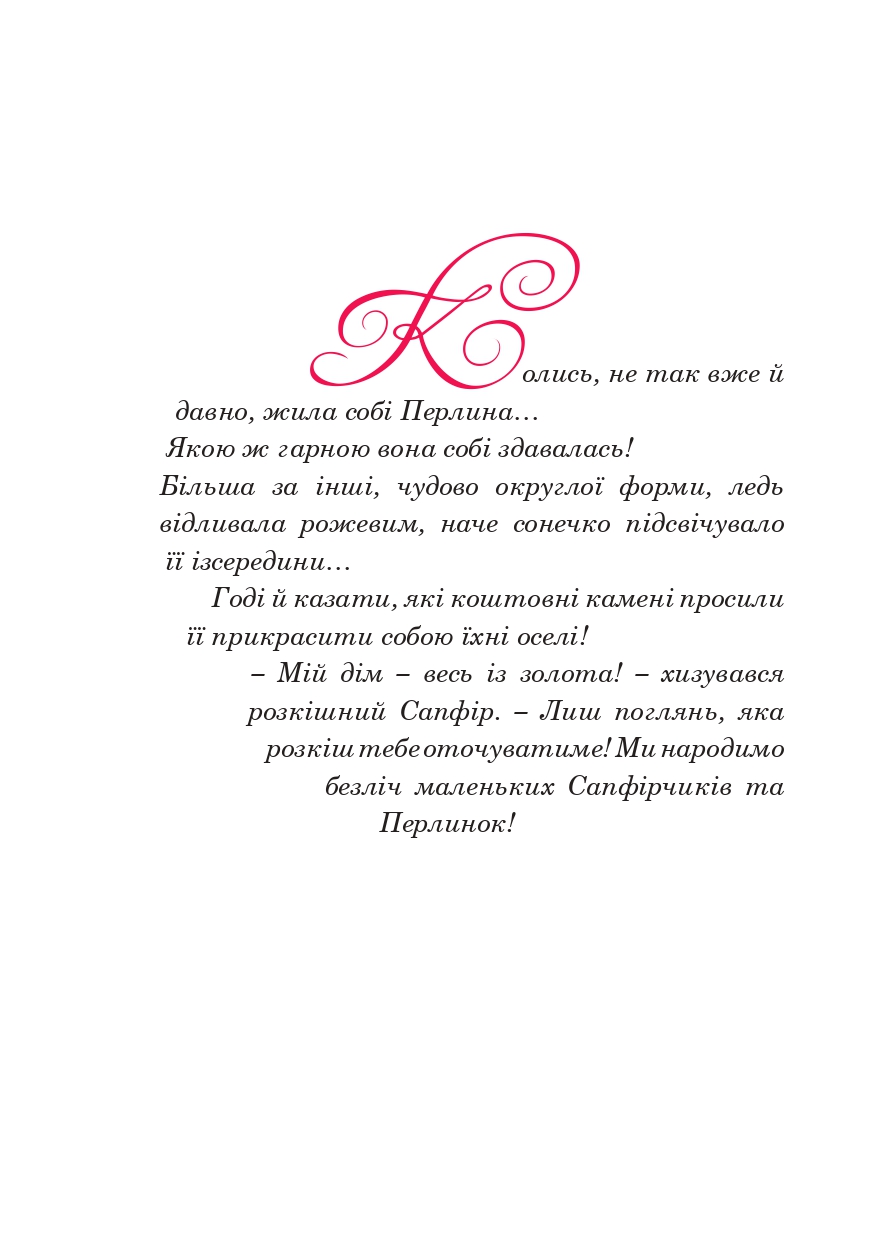 Колись, не так вже й давно, жила собі Перлина…

Якою ж гарною вона собі здавалась! Більша за інші, чудово округлої форми, ледь відливала рожевим, наче сонечко підсвічувало її ізсередини…

Годі й казати, які коштовні камені просили її прикрасити собою їхні оселі!

– Мій дім – весь із золота! – хизувався розкішний Сапфір. – Лиш поглянь, яка розкіш тебе оточуватиме! Ми народимо безліч маленьких Сапфірчиків та Перлинок!